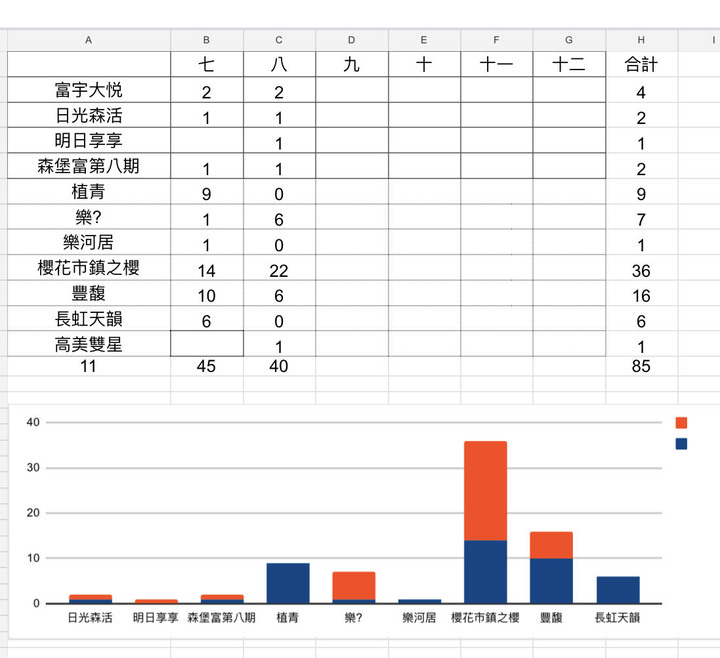 | A | B | C | D | E | F | G | H | I |
|---|---|---|---|---|---|---|---|---|
|  | 七 | 八 | 九 | 十 | 十一 | 十二 | 合計 |  |
| 富宇大悅 | 2 | 2 |  |  |  |  | 4 |  |
| 日光森活 | 1 | 1 |  |  |  |  | 2 |  |
| 明日享享 |  | 1 |  |  |  |  | 1 |  |
| 森堡富第八期 | 1 | 1 |  |  |  |  | 2 |  |
| 植青 | 9 | 0 |  |  |  |  | 9 |  |
| 樂? | 1 | 6 |  |  |  |  | 7 |  |
| 樂河居 | 1 | 0 |  |  |  |  | 1 |  |
| 櫻花市鎮之櫻 | 14 | 22 |  |  |  |  | 36 |  |
| 豐馥 | 10 | 6 |  |  |  |  | 16 |  |
| 長虹天韻 | 6 | 0 |  |  |  |  | 6 |  |
| 高美雙星 |  | 1 |  |  |  |  | 1 |  |
| 11 | 45 | 40 |  |  |  |  | 85 |  |

40
30
20
10
0
日光森活 明日享享 森堡富第八期 植青 樂? 樂河居 櫻花市鎮之櫻 豐馥 長虹天韻